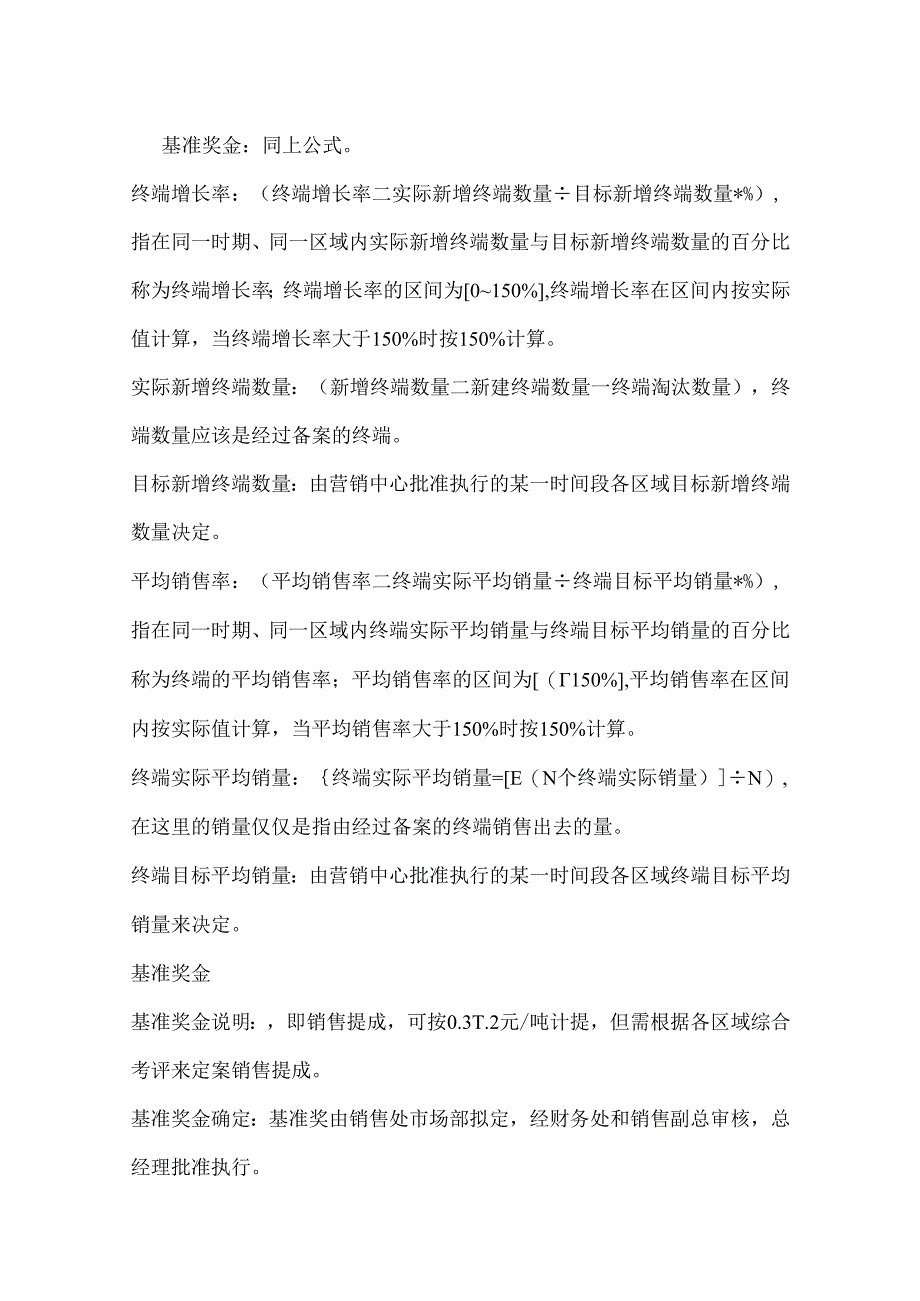 基准奖金：同上公式。

终端增长率：（终端增长率二实际新增终端数量÷目标新增终端数量*%），指在同一时期、同一区域内实际新增终端数量与目标新增终端数量的百分比称为终端增长率;终端增长率的区间为[0~150%],终端增长率在区间内按实际值计算，当终端增长率大于150%时按150%计算。

实际新增终端数量：（新增终端数量二新建终端数量一终端淘汰数量），终端数量应该是经过备案的终端。

目标新增终端数量：由营销中心批准执行的某一时间段各区域目标新增终端数量决定。

平均销售率：（平均销售率二终端实际平均销量÷终端目标平均销量*%），指在同一时期、同一区域内终端实际平均销量与终端目标平均销量的百分比称为终端的平均销售率；平均销售率的区间为[（Γ150%],平均销售率在区间内按实际值计算，当平均销售率大于150%时按150%计算。

终端实际平均销量：{终端实际平均销量=[E（N个终端实际销量）]÷N），在这里的销量仅仅是指由经过备案的终端销售出去的量。

终端目标平均销量：由营销中心批准执行的某一时间段各区域终端目标平均销量来决定。

基准奖金

基准奖金说明：，即销售提成，可按0.3T.2元/吨计提，但需根据各区域综合考评来定案销售提成。

基准奖金确定：基准奖由销售处市场部拟定，经财务处和销售副总审核，总经理批准执行。